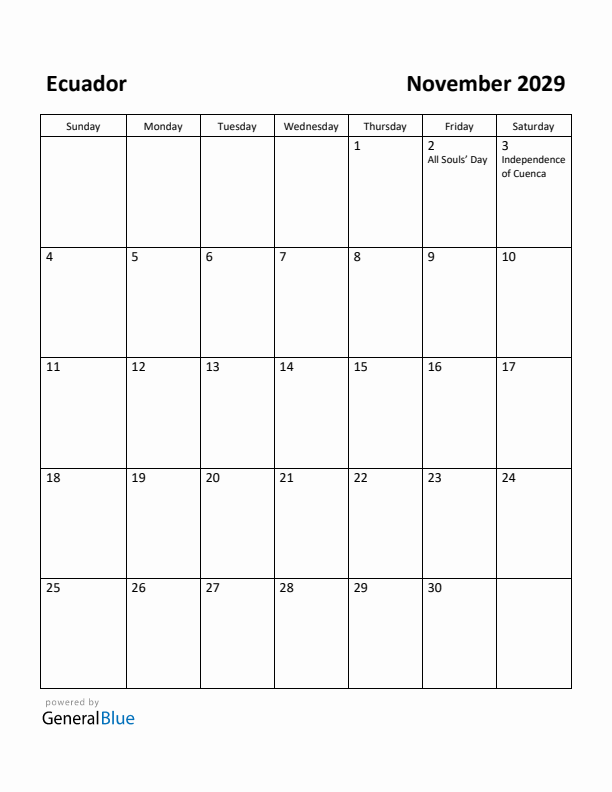 Ecuador

November 2029

| Sunday | Monday | Tuesday | Wednesday | Thursday | Friday | Saturday |
|---|---|---|---|---|---|---|
| | | | | 1 | 2 All Souls' Day | 3 Independence of Cuenca |
| 4 | 5 | 6 | 7 | 8 | 9 | 10 |
| 11 | 12 | 13 | 14 | 15 | 16 | 17 |
| 18 | 19 | 20 | 21 | 22 | 23 | 24 |
| 25 | 26 | 27 | 28 | 29 | 30 | |

powered by
GeneralBlue